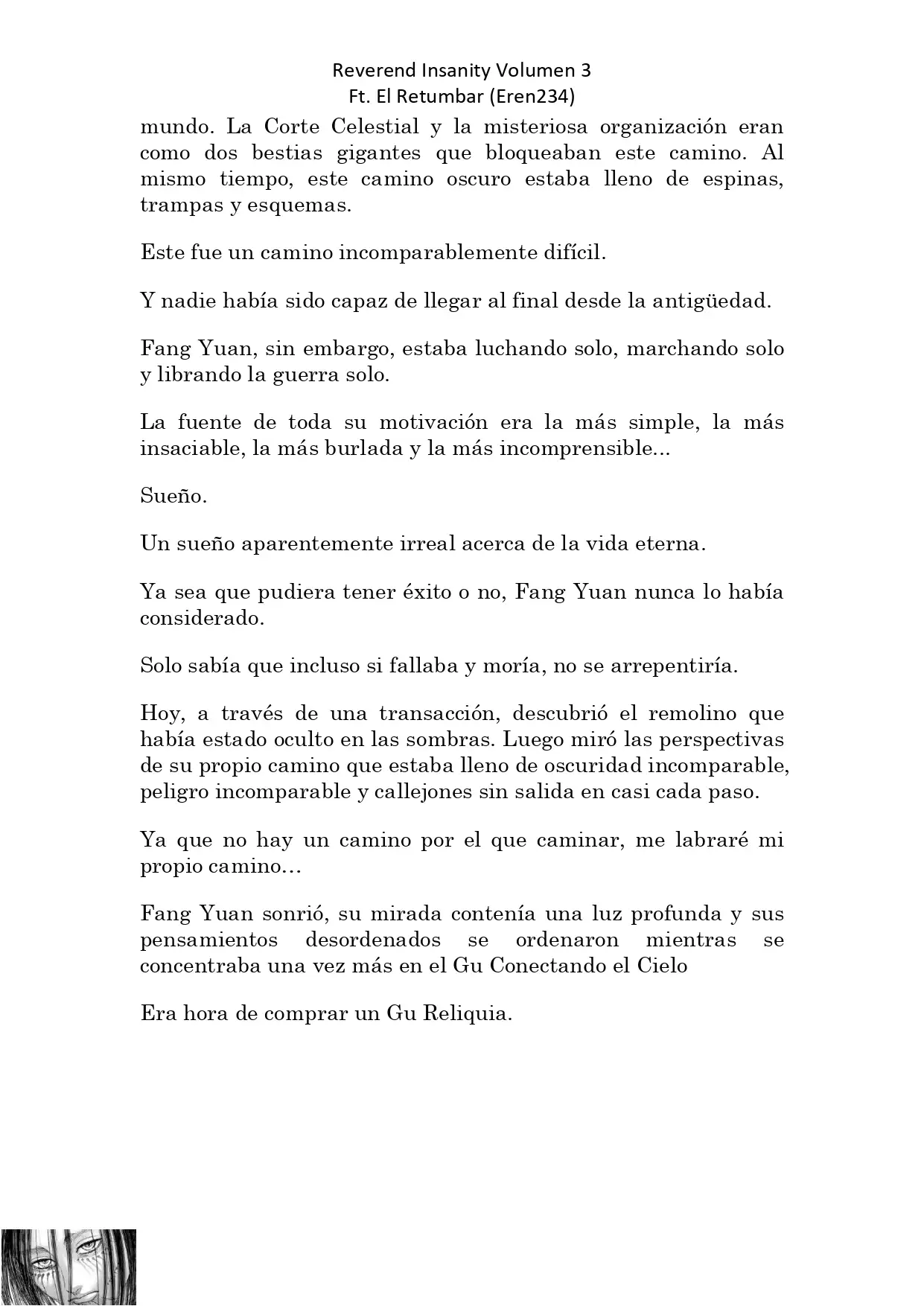 Reverend Insanity Volumen 3
Ft. El Retumbar (Eren234)

mundo. La Corte Celestial y la misteriosa organización eran como dos bestias gigantes que bloqueaban este camino. Al mismo tiempo, este camino oscuro estaba lleno de espinas, trampas y esquemas.

Este fue un camino incomparablemente difícil.

Y nadie había sido capaz de llegar al final desde la antigüedad.

Fang Yuan, sin embargo, estaba luchando solo, marchando solo y librando la guerra solo.

La fuente de toda su motivación era la más simple, la más insaciable, la más burlada y la más incomprensible...

Sueño.

Un sueño aparentemente irreal acerca de la vida eterna.

Ya sea que pudiera tener éxito o no, Fang Yuan nunca lo había considerado.

Solo sabía que incluso si fallaba y moría, no se arrepentiría.

Hoy, a través de una transacción, descubrió el remolino que había estado oculto en las sombras. Luego miró las perspectivas de su propio camino que estaba lleno de oscuridad incomparable, peligro incomparable y callejones sin salida en casi cada paso.

Ya que no hay un camino por el que caminar, me labraré mi propio camino…

Fang Yuan sonrió, su mirada contenía una luz profunda y sus pensamientos desordenados se ordenaron mientras se concentraba una vez más en el Gu Conectando el Cielo

Era hora de comprar un Gu Reliquia.